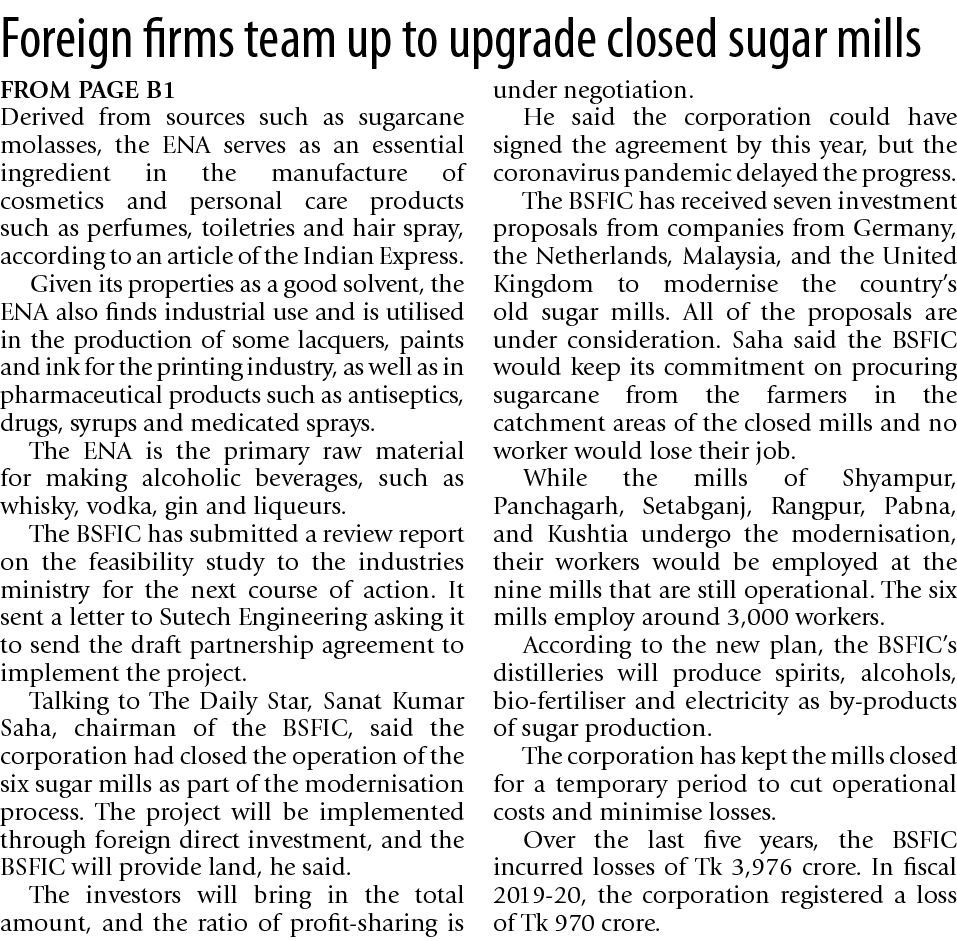 Foreign firms team up to upgrade closed sugar mills

FROM PAGE B1

Derived from sources such as sugarcane molasses, the ENA serves as an essential ingredient in the manufacture of cosmetics and personal care products such as perfumes, toiletries and hair spray, according to an article of the Indian Express.

Given its properties as a good solvent, the ENA also finds industrial use and is utilised in the production of some lacquers, paints and ink for the printing industry, as well as in pharmaceutical products such as antiseptics, drugs, syrups and medicated sprays.

The ENA is the primary raw material for making alcoholic beverages, such as whisky, vodka, gin and liqueurs.

The BSFIC has submitted a review report on the feasibility study to the industries ministry for the next course of action. It sent a letter to Sutech Engineering asking it to send the draft partnership agreement to implement the project.

Talking to The Daily Star, Sanat Kumar Saha, chairman of the BSFIC, said the corporation had closed the operation of the six sugar mills as part of the modernisation process. The project will be implemented through foreign direct investment, and the BSFIC will provide land, he said.

The investors will bring in the total amount, and the ratio of profit-sharing is under negotiation.

He said the corporation could have signed the agreement by this year, but the coronavirus pandemic delayed the progress.

The BSFIC has received seven investment proposals from companies from Germany, the Netherlands, Malaysia, and the United Kingdom to modernise the country's old sugar mills. All of the proposals are under consideration. Saha said the BSFIC would keep its commitment on procuring sugarcane from the farmers in the catchment areas of the closed mills and no worker would lose their job.

While the mills of Shyampur, Panchagarh, Setabganj, Rangpur, Pabna, and Kushtia undergo the modernisation, their workers would be employed at the nine mills that are still operational. The six mills employ around 3,000 workers.

According to the new plan, the BSFIC's distilleries will produce spirits, alcohols, bio-fertiliser and electricity as by-products of sugar production.

The corporation has kept the mills closed for a temporary period to cut operational costs and minimise losses.

Over the last five years, the BSFIC incurred losses of Tk 3,976 crore. In fiscal 2019-20, the corporation registered a loss of Tk 970 crore.